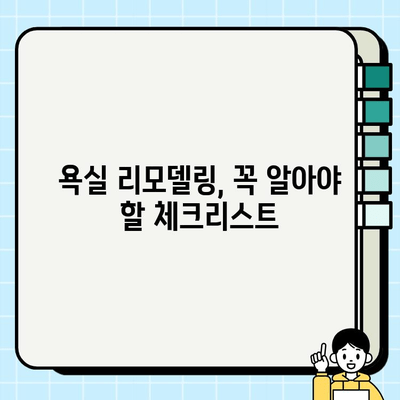 욕실 리모델링, 꼭 알아야 할 체크리스트